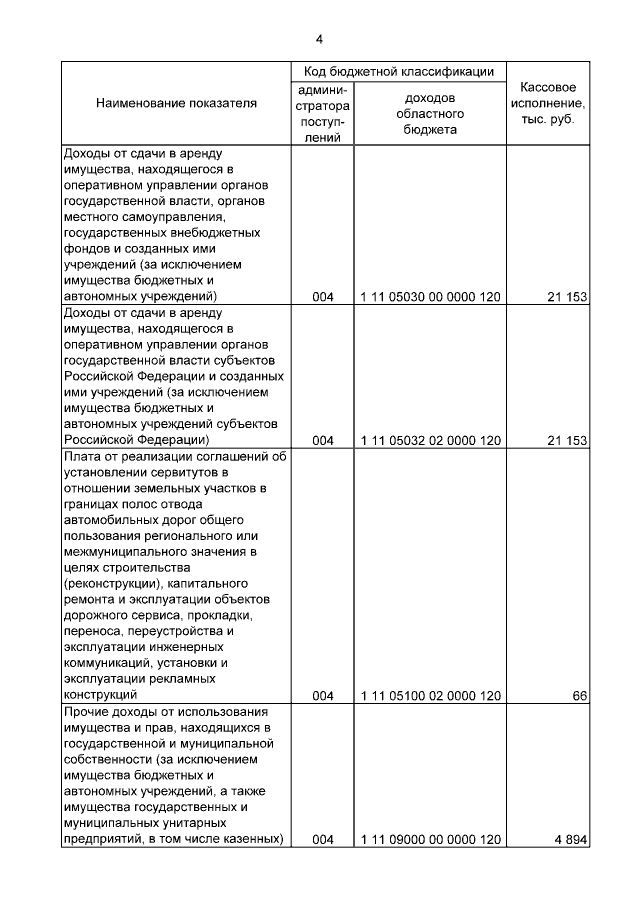 4

| Наименование показателя | Код бюджетной классификации: администратора поступлений | Код бюджетной классификации: доходов областного бюджета | Кассовое исполнение, тыс. руб. |
|---|---|---|---|
| Доходы от сдачи в аренду имущества, находящегося в оперативном управлении органов государственной власти, органов местного самоуправления, государственных внебюджетных фондов и созданных ими учреждений (за исключением имущества бюджетных и автономных учреждений) | 004 | 1 11 05030 00 0000 120 | 21 153 |
| Доходы от сдачи в аренду имущества, находящегося в оперативном управлении органов государственной власти субъектов Российской Федерации и созданных ими учреждений (за исключением имущества бюджетных и автономных учреждений субъектов Российской Федерации) | 004 | 1 11 05032 02 0000 120 | 21 153 |
| Плата от реализации соглашений об установлении сервитутов в отношении земельных участков в границах полос отвода автомобильных дорог общего пользования регионального или межмуниципального значения в целях строительства (реконструкции), капитального ремонта и эксплуатации объектов дорожного сервиса, прокладки, переноса, переустройства и эксплуатации инженерных коммуникаций, установки и эксплуатации рекламных конструкций | 004 | 1 11 05100 02 0000 120 | 66 |
| Прочие доходы от использования имущества и прав, находящихся в государственной и муниципальной собственности (за исключением имущества бюджетных и автономных учреждений, а также имущества государственных и муниципальных унитарных предприятий, в том числе казенных) | 004 | 1 11 09000 00 0000 120 | 4 894 |